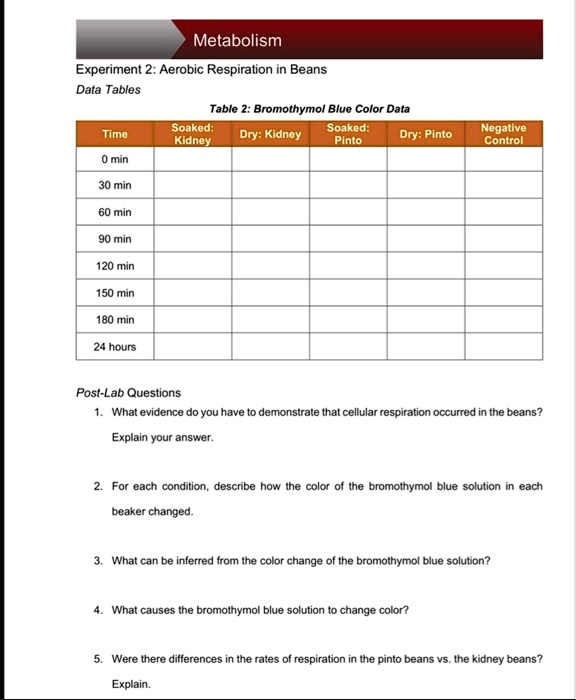 Metabolism

Experiment 2: Aerobic Respiration in Beans

Data Tables

Table 2: Bromothymol Blue Color Data

| Time | Soaked: Kidney | Dry: Kidney | Soaked: Pinto | Dry: Pinto | Negative Control |
|---|---|---|---|---|---|
| 0 min | | | | | |
| 30 min | | | | | |
| 60 min | | | | | |
| 90 min | | | | | |
| 120 min | | | | | |
| 150 min | | | | | |
| 180 min | | | | | |
| 24 hours | | | | | |

Post-Lab Questions

1. What evidence do you have to demonstrate that cellular respiration occurred in the beans? Explain your answer.

2. For each condition, describe how the color of the bromothymol blue solution in each beaker changed.

3. What can be inferred from the color change of the bromothymol blue solution?

4. What causes the bromothymol blue solution to change color?

5. Were there differences in the rates of respiration in the pinto beans vs. the kidney beans? Explain.